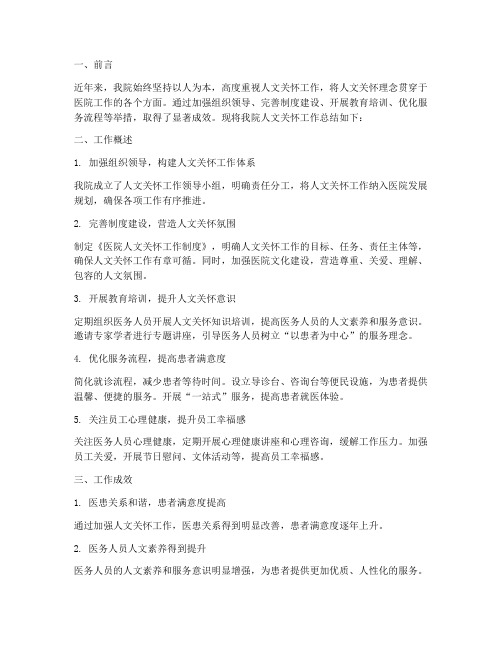 一、前言

近年来，我院始终坚持以人为本，高度重视人文关怀工作，将人文关怀理念贯穿于医院工作的各个方面。通过加强组织领导、完善制度建设、开展教育培训、优化服务流程等举措，取得了显著成效。现将我院人文关怀工作总结如下：

二、工作概述

1. 加强组织领导，构建人文关怀工作体系

我院成立了人文关怀工作领导小组，明确责任分工，将人文关怀工作纳入医院发展规划，确保各项工作有序推进。

2. 完善制度建设，营造人文关怀氛围

制定《医院人文关怀工作制度》，明确人文关怀工作的目标、任务、责任主体等，确保人文关怀工作有章可循。同时，加强医院文化建设，营造尊重、关爱、理解、包容的人文氛围。

3. 开展教育培训，提升人文关怀意识

定期组织医务人员开展人文关怀知识培训，提高医务人员的人文素养和服务意识。邀请专家学者进行专题讲座，引导医务人员树立“以患者为中心”的服务理念。

4. 优化服务流程，提高患者满意度

简化就诊流程，减少患者等待时间。设立导诊台、咨询台等便民设施，为患者提供温馨、便捷的服务。开展“一站式”服务，提高患者就医体验。

5. 关注员工心理健康，提升员工幸福感

关注医务人员心理健康，定期开展心理健康讲座和心理咨询，缓解工作压力。加强员工关爱，开展节日慰问、文体活动等，提高员工幸福感。

三、工作成效

1. 医患关系和谐，患者满意度提高

通过加强人文关怀工作，医患关系得到明显改善，患者满意度逐年上升。

2. 医务人员人文素养得到提升

医务人员的人文素养和服务意识明显增强，为患者提供更加优质、人性化的服务。